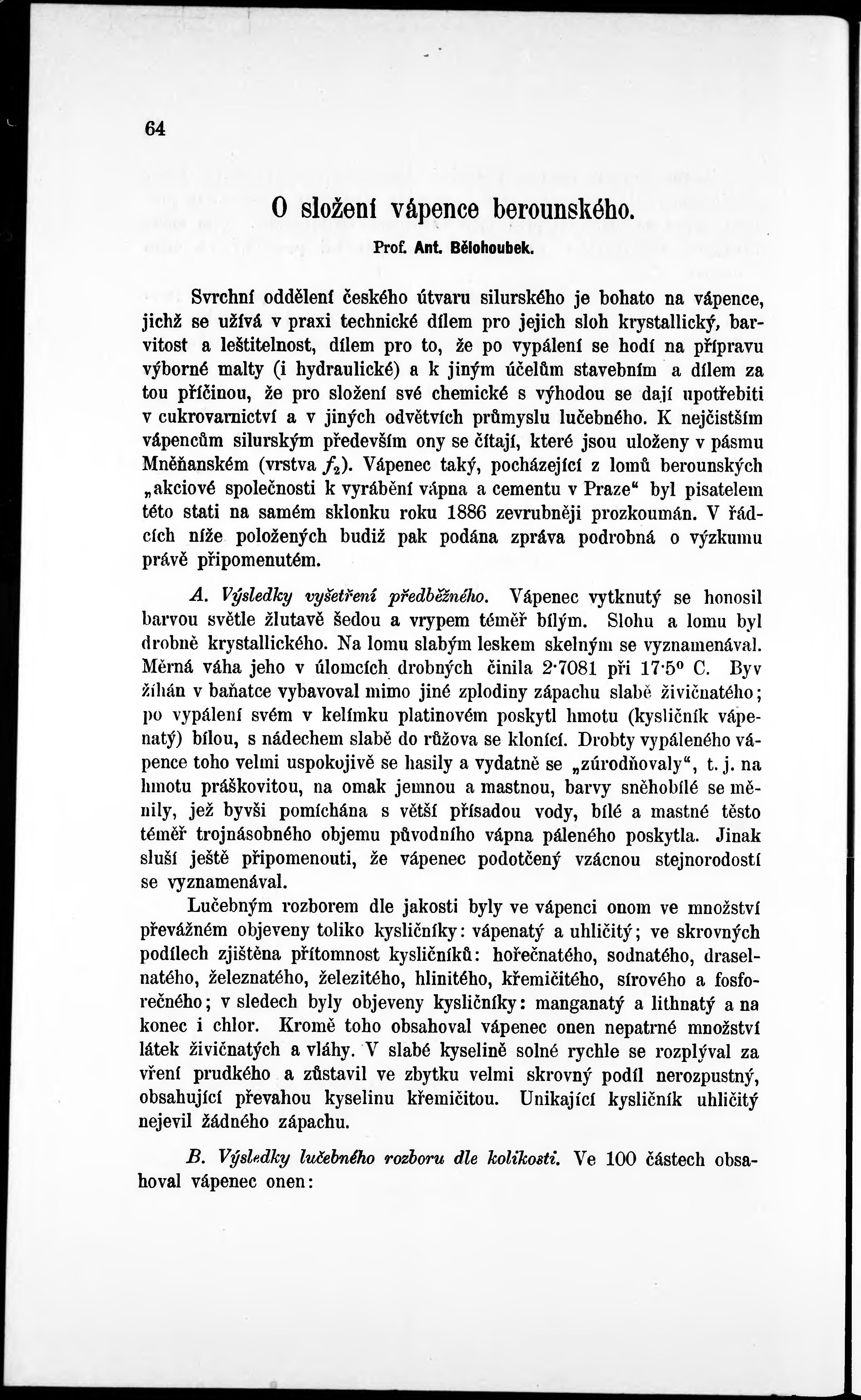 64

O složení vápence berounského.

Prof. Ant. Bělohoubek.

Svrchní oddělení českého útvaru silurského je bohato na vápence, jichž se užívá v praxi technické dílem pro jejich sloh krystallický, barvitost a leštitelnost, dílem pro to, že po vypálení se hodí na přípravu výborné malty (i hydraulické) a k jiným účelům stavebním a dílem za tou příčinou, že pro složení své chemické s výhodou se dají upotřebiti v cukrovarnictví a v jiných odvětvích průmyslu lučebného. K nejčistším vápencům silurským především ony se čítají, které jsou uloženy v pásmu Mněňanském (vrstva $f_2$). Vápenec taký, pocházející z lomů berounských „akciové společnosti k vyrábění vápna a cementu v Praze“ byl pisatelem této stati na samém sklonku roku 1886 zevrubněji prozkoumán. V řádcích níže položených budiž pak podána zpráva podrobná o výzkumu právě připomenutém.

A. Výsledky vyšetření předběžného. Vápenec vytknutý se honosil barvou světle žlutavě šedou a vrypem téměř bílým. Slohu a lomu byl drobně krystallického. Na lomu slabým leskem skelným se vyznamenával. Měrná váha jeho v úlomcích drobných činila 2·7081 při 17·5° C. Byv žíhán v baňatce vybavoval mimo jiné zplodiny zápachu slabě živičnatého; po vypálení svém v kelímku platinovém poskytl hmotu (kysličník vápenatý) bílou, s nádechem slabě do růžova se klonící. Drobty vypáleného vápence toho velmi uspokojivě se hasily a vydatně se „zúrodňovaly“, t. j. na hmotu práškovitou, na omak jemnou a mastnou, barvy sněhobílé se měnily, jež byvši pomíchána s větší přísadou vody, bílé a mastné těsto téměř trojnásobného objemu původního vápna páleného poskytla. Jinak sluší ještě připomenouti, že vápenec podotčený vzácnou stejnorodostí se vyznamenával.

Lučebným rozborem dle jakosti byly ve vápenci onom ve množství převážném objeveny toliko kysličníky: vápenatý a uhličitý; ve skrovných podílech zjištěna přítomnost kysličníků: hořečnatého, sodnatého, draselnatého, železnatého, železitého, hlinitého, křemičitého, sírového a fosforečného; v sledech byly objeveny kysličníky: manganatý a lithnatý a na konec i chlor. Kromě toho obsahoval vápenec onen nepatrné množství látek živičnatých a vláhy. V slabé kyselině solné rychle se rozplýval za vření prudkého a zůstavil ve zbytku velmi skrovný podíl nerozpustný, obsahující převahou kyselinu křemičitou. Unikající kysličník uhličitý nejevil žádného zápachu.

B. Výsledky lučebného rozboru dle kolikosti. Ve 100 částech obsahoval vápenec onen: